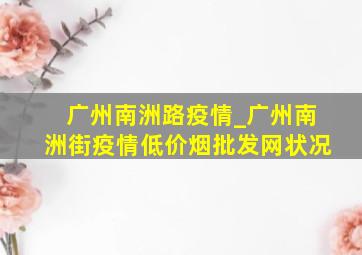 广州南洲路疫情_广州南洲街疫情低价烟批发网状况